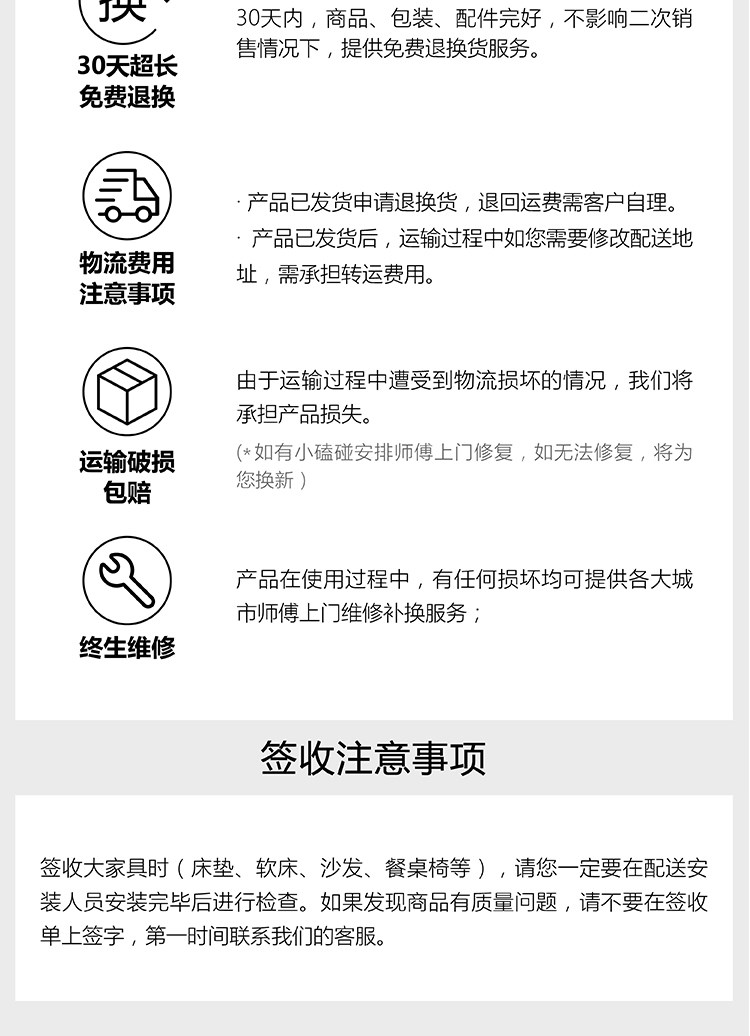 换

30天超长
免费退换

30天内，商品、包装、配件完好，不影响二次销售情况下，提供免费退换货服务。

物流费用
注意事项

· 产品已发货申请退换货，退回运费需客户自理。
· 产品已发货后，运输过程中如您需要修改配送地址，需承担转运费用。

运输破损
包赔

由于运输过程中遭受到物流损坏的情况，我们将承担产品损失。
(*如有小磕碰安排师傅上门修复，如无法修复，将为您换新)

终生维修

产品在使用过程中，有任何损坏均可提供各大城市师傅上门维修补换服务；

签收注意事项

签收大家具时（床垫、软床、沙发、餐桌椅等），请您一定要在配送安装人员安装完毕后进行检查。如果发现商品有质量问题，请不要在签收单上签字，第一时间联系我们的客服。